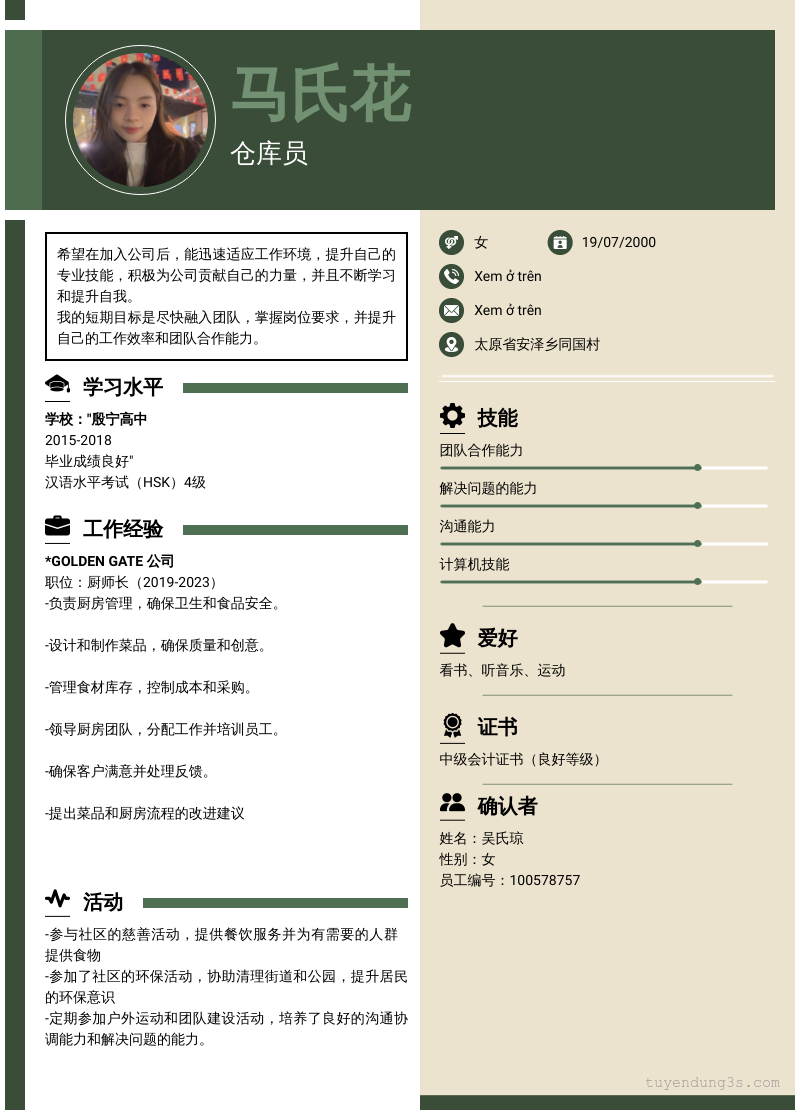 马氏花
仓库员

希望在加入公司后，能迅速适应工作环境，提升自己的专业技能，积极为公司贡献自己的力量，并且不断学习和提升自我。
我的短期目标是尽快融入团队，掌握岗位要求，并提升自己的工作效率和团队合作能力。

学习水平
学校："殷宁高中
2015-2018
毕业成绩良好"
汉语水平考试（HSK）4级

工作经验
*GOLDEN GATE 公司
职位：厨师长（2019-2023）
-负责厨房管理，确保卫生和食品安全。

-设计和制作菜品，确保质量和创意。

-管理食材库存，控制成本和采购。

-领导厨房团队，分配工作并培训员工。

-确保客户满意并处理反馈。

-提出菜品和厨房流程的改进建议

活动
-参与社区的慈善活动，提供餐饮服务并为有需要的人群提供食物
-参加了社区的环保活动，协助清理街道和公园，提升居民的环保意识
-定期参加户外运动和团队建设活动，培养了良好的沟通协调能力和解决问题的能力。

女
19/07/2000
Xem ở trên
Xem ở trên
太原省安泽乡同国村

技能
团队合作能力
解决问题的能力
沟通能力
计算机技能

爱好
看书、听音乐、运动

证书
中级会计证书（良好等级）

确认者
姓名：吴氏琼
性别：女
员工编号：100578757

tuyendung3s.com